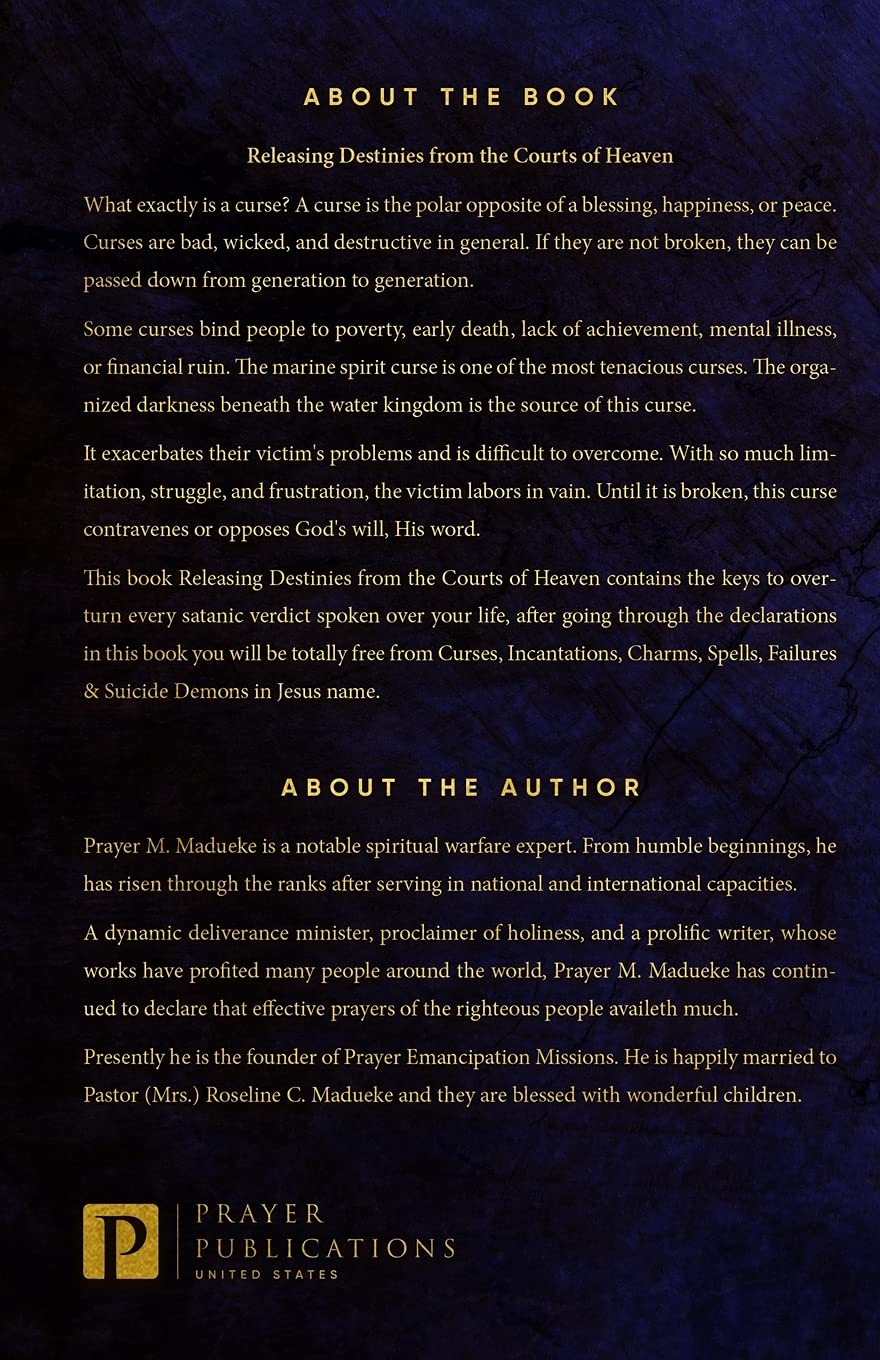 ABOUT THE BOOK

Releasing Destinies from the Courts of Heaven

What exactly is a curse? A curse is the polar opposite of a blessing, happiness, or peace. Curses are bad, wicked, and destructive in general. If they are not broken, they can be passed down from generation to generation.

Some curses bind people to poverty, early death, lack of achievement, mental illness, or financial ruin. The marine spirit curse is one of the most tenacious curses. The organized darkness beneath the water kingdom is the source of this curse.

It exacerbates their victim's problems and is difficult to overcome. With so much limitation, struggle, and frustration, the victim labors in vain. Until it is broken, this curse contravenes or opposes God's will, His word.

This book Releasing Destinies from the Courts of Heaven contains the keys to overturn every satanic verdict spoken over your life, after going through the declarations in this book you will be totally free from Curses, Incantations, Charms, Spells, Failures & Suicide Demons in Jesus name.

ABOUT THE AUTHOR

Prayer M. Madueke is a notable spiritual warfare expert. From humble beginnings, he has risen through the ranks after serving in national and international capacities.

A dynamic deliverance minister, proclaimer of holiness, and a prolific writer, whose works have profited many people around the world, Prayer M. Madueke has continued to declare that effective prayers of the righteous people availeth much.

Presently he is the founder of Prayer Emancipation Missions. He is happily married to Pastor (Mrs.) Roseline C. Madueke and they are blessed with wonderful children.

P
PRAYER
PUBLICATIONS
UNITED STATES